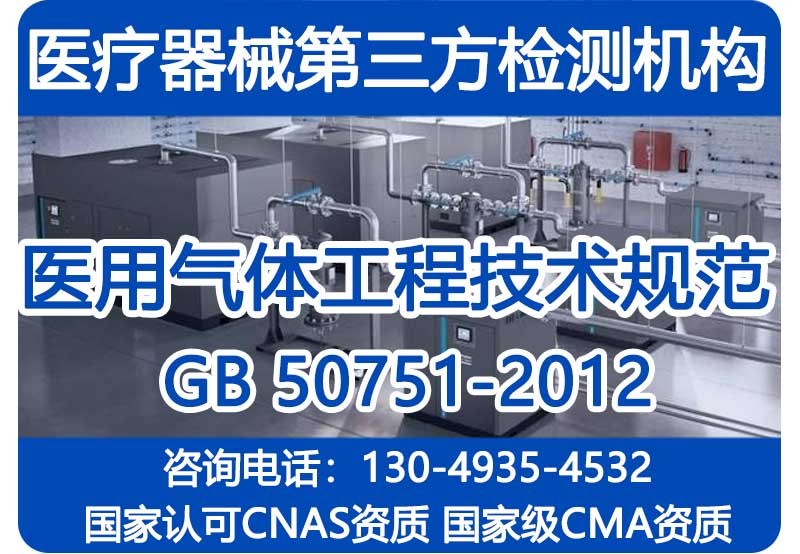 医疗器械第三方检测机构

医用气体工程技术规范

GB 50751-2012

咨询电话：130-4935-4532

国家认可CNAS资质 国家级CMA资质